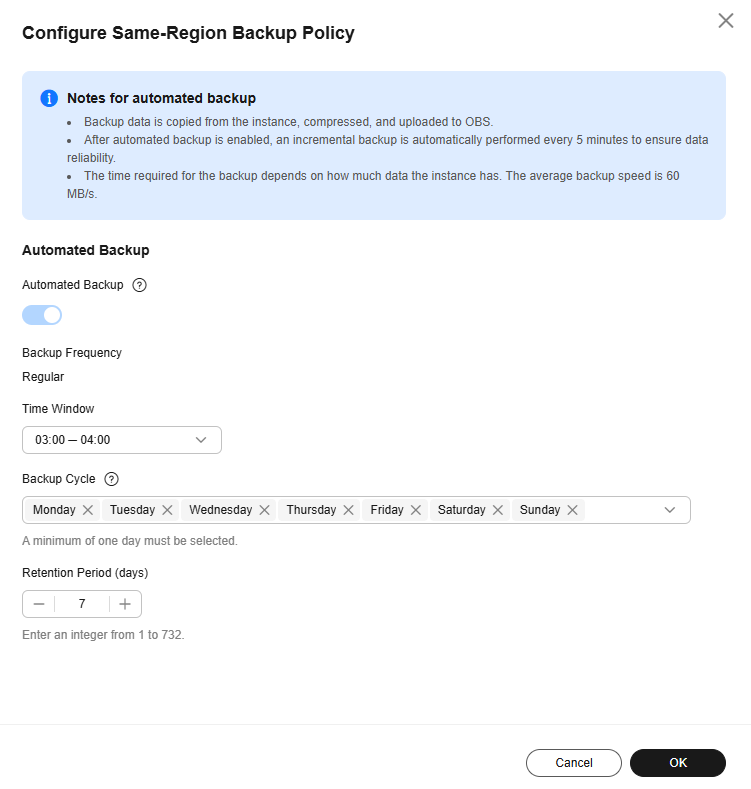 Configure Same-Region Backup Policy

Notes for automated backup
• Backup data is copied from the instance, compressed, and uploaded to OBS.
• After automated backup is enabled, an incremental backup is automatically performed every 5 minutes to ensure data reliability.
• The time required for the backup depends on how much data the instance has. The average backup speed is 60 MB/s.

Automated Backup

Automated Backup

Backup Frequency
Regular

Time Window
03:00 — 04:00

Backup Cycle
Monday Tuesday Wednesday Thursday Friday Saturday Sunday
A minimum of one day must be selected.

Retention Period (days)
7
Enter an integer from 1 to 732.

Cancel OK